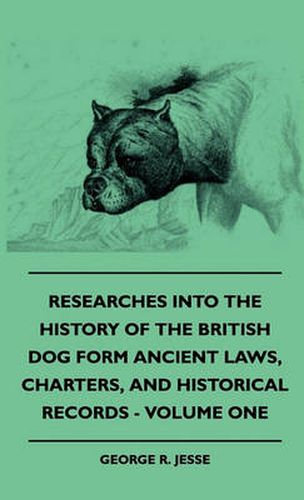 RESEARCHES INTO THE HISTORY OF THE BRITISH DOG FORM ANCIENT LAWS, CHARTERS, AND HISTORICAL RECORDS - VOLUME ONE

GEORGE R. JESSE